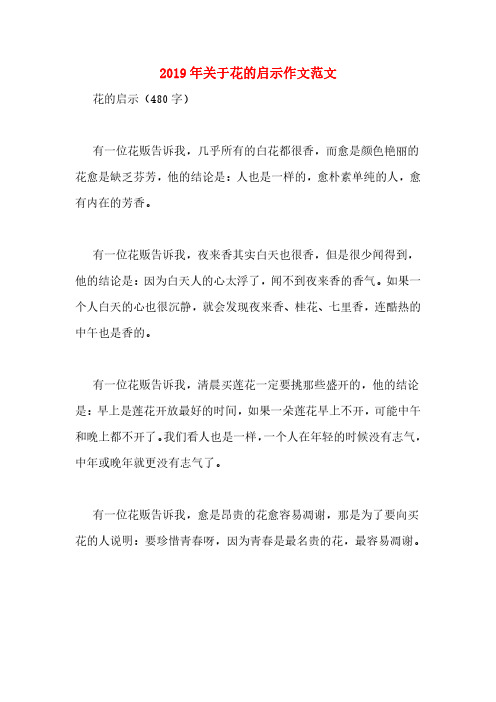 2019年关于花的启示作文范文

花的启示（480字）

有一位花贩告诉我，几乎所有的白花都很香，而愈是颜色艳丽的花愈是缺乏芬芳，他的结论是：人也是一样的，愈朴素单纯的人，愈有内在的芳香。

有一位花贩告诉我，夜来香其实白天也很香，但是很少闻得到，他的结论是：因为白天人的心太浮了，闻不到夜来香的香气。如果一个人白天的心也很沉静，就会发现夜来香、桂花、七里香，连酷热的中午也是香的。

有一位花贩告诉我，清晨买莲花一定要挑那些盛开的，他的结论是：早上是莲花开放最好的时间，如果一朵莲花早上不开，可能中午和晚上都不开了。我们看人也是一样，一个人在年轻的时候没有志气，中年或晚年就更没有志气了。

有一位花贩告诉我，愈是昂贵的花愈容易凋谢，那是为了要向买花的人说明：要珍惜青春呀，因为青春是最名贵的花，最容易凋谢。